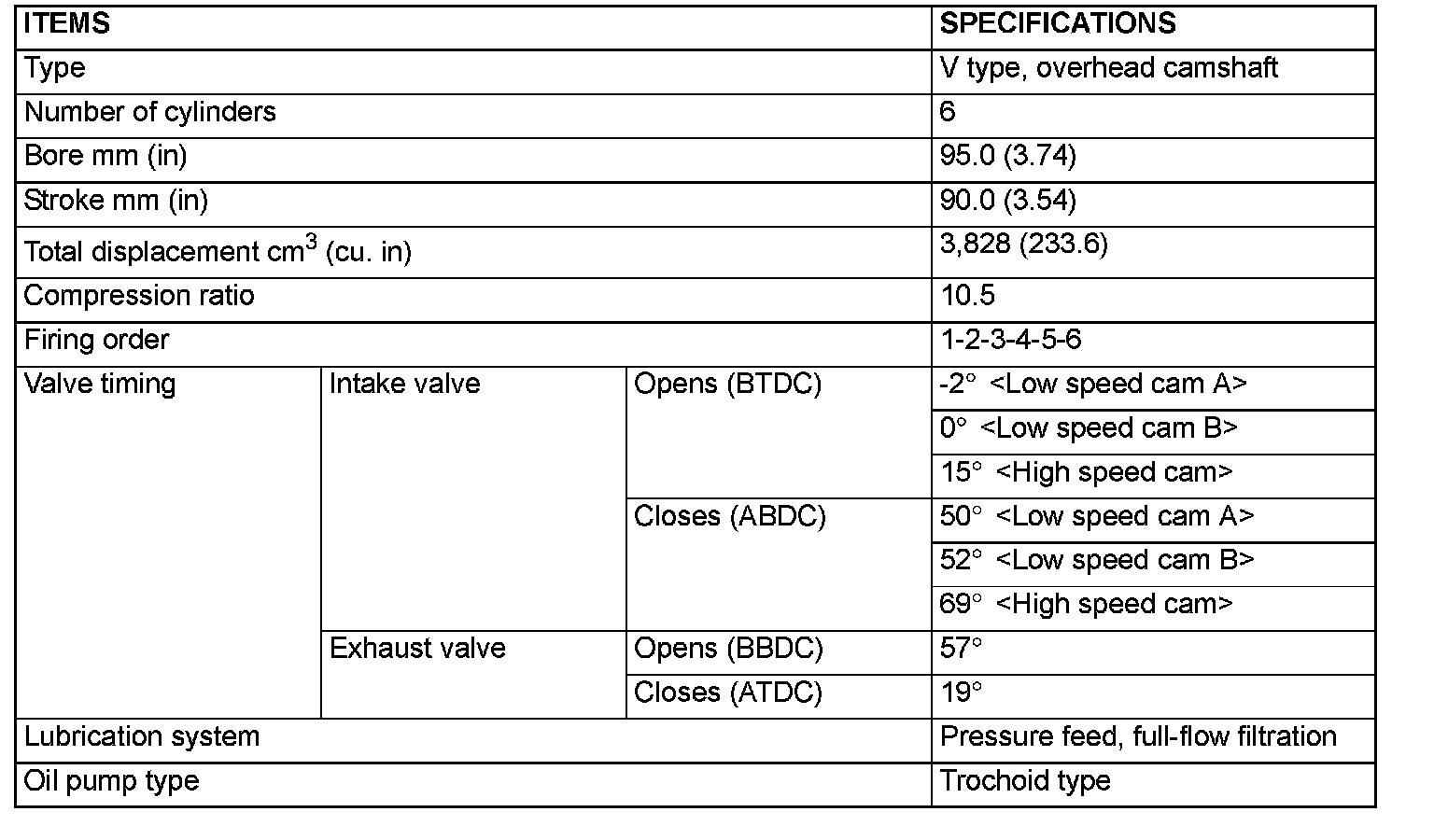 | ITEMS | | | SPECIFICATIONS |
|---|---|---|---|
| Type | | | V type, overhead camshaft |
| Number of cylinders | | | 6 |
| Bore mm (in) | | | 95.0 (3.74) |
| Stroke mm (in) | | | 90.0 (3.54) |
| Total displacement $cm^3$ (cu. in) | | | 3,828 (233.6) |
| Compression ratio | | | 10.5 |
| Firing order | | | 1-2-3-4-5-6 |
| Valve timing | Intake valve | Opens (BTDC) | -2° <Low speed cam A> |
| | | | 0° <Low speed cam B> |
| | | | 15° <High speed cam> |
| | | Closes (ABDC) | 50° <Low speed cam A> |
| | | | 52° <Low speed cam B> |
| | | | 69° <High speed cam> |
| | Exhaust valve | Opens (BBDC) | 57° |
| | | Closes (ATDC) | 19° |
| Lubrication system | | | Pressure feed, full-flow filtration |
| Oil pump type | | | Trochoid type |